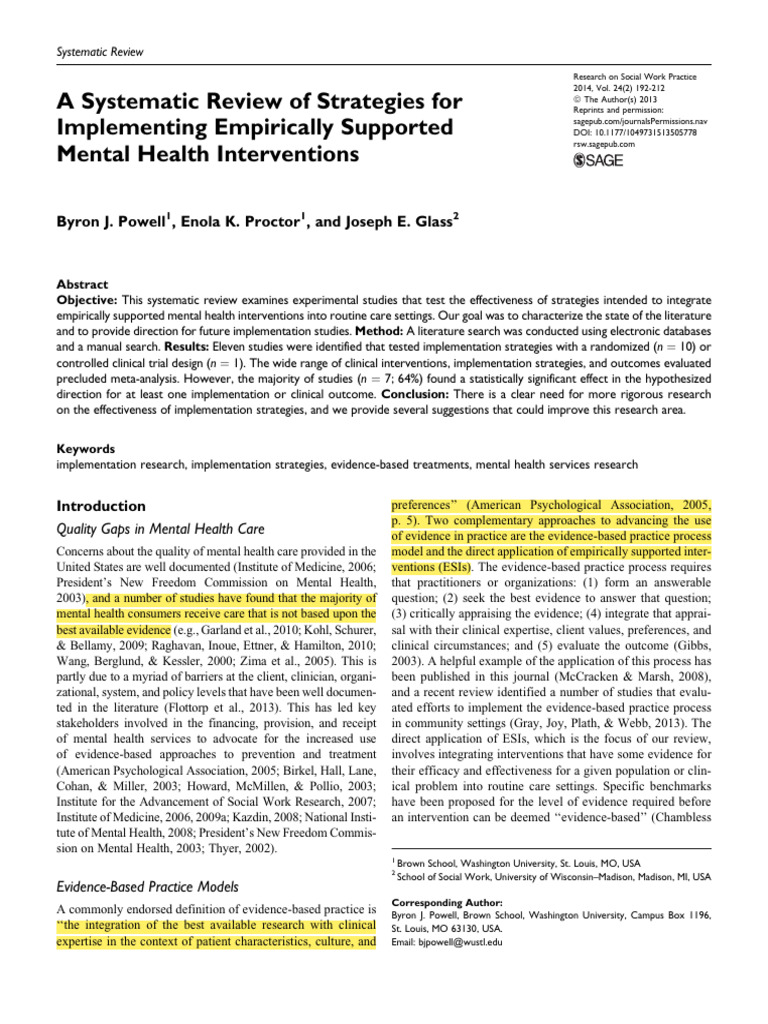 Systematic Review

A Systematic Review of Strategies for Implementing Empirically Supported Mental Health Interventions

Research on Social Work Practice
2014, Vol. 24(2) 192-212
© The Author(s) 2013
Reprints and permission:
sagepub.com/journalsPermissions.nav
DOI: 10.1177/1049731513505778
rsw.sagepub.com
SAGE

Byron J. Powell$^{1}$, Enola K. Proctor$^{1}$, and Joseph E. Glass$^{2}$

Abstract
Objective: This systematic review examines experimental studies that test the effectiveness of strategies intended to integrate empirically supported mental health interventions into routine care settings. Our goal was to characterize the state of the literature and to provide direction for future implementation studies. Method: A literature search was conducted using electronic databases and a manual search. Results: Eleven studies were identified that tested implementation strategies with a randomized ($n = 10$) or controlled clinical trial design ($n = 1$). The wide range of clinical interventions, implementation strategies, and outcomes evaluated precluded meta-analysis. However, the majority of studies ($n = 7$; 64%) found a statistically significant effect in the hypothesized direction for at least one implementation or clinical outcome. Conclusion: There is a clear need for more rigorous research on the effectiveness of implementation strategies, and we provide several suggestions that could improve this research area.

Keywords
implementation research, implementation strategies, evidence-based treatments, mental health services research

Introduction

Quality Gaps in Mental Health Care

Concerns about the quality of mental health care provided in the United States are well documented (Institute of Medicine, 2006; President's New Freedom Commission on Mental Health, 2003), and a number of studies have found that the majority of mental health consumers receive care that is not based upon the best available evidence (e.g., Garland et al., 2010; Kohl, Schurer, & Bellamy, 2009; Raghavan, Inoue, Ettner, & Hamilton, 2010; Wang, Berglund, & Kessler, 2000; Zima et al., 2005). This is partly due to a myriad of barriers at the client, clinician, organizational, system, and policy levels that have been well documented in the literature (Flottorp et al., 2013). This has led key stakeholders involved in the financing, provision, and receipt of mental health services to advocate for the increased use of evidence-based approaches to prevention and treatment (American Psychological Association, 2005; Birkel, Hall, Lane, Cohan, & Miller, 2003; Howard, McMillen, & Pollio, 2003; Institute for the Advancement of Social Work Research, 2007; Institute of Medicine, 2006, 2009a; Kazdin, 2008; National Institute of Mental Health, 2008; President's New Freedom Commission on Mental Health, 2003; Thyer, 2002).

Evidence-Based Practice Models

A commonly endorsed definition of evidence-based practice is "the integration of the best available research with clinical expertise in the context of patient characteristics, culture, and preferences" (American Psychological Association, 2005, p. 5). Two complementary approaches to advancing the use of evidence in practice are the evidence-based practice process model and the direct application of empirically supported interventions (ESIs). The evidence-based practice process requires that practitioners or organizations: (1) form an answerable question; (2) seek the best evidence to answer that question; (3) critically appraising the evidence; (4) integrate that appraisal with their clinical expertise, client values, preferences, and clinical circumstances; and (5) evaluate the outcome (Gibbs, 2003). A helpful example of the application of this process has been published in this journal (McCracken & Marsh, 2008), and a recent review identified a number of studies that evaluated efforts to implement the evidence-based practice process in community settings (Gray, Joy, Plath, & Webb, 2013). The direct application of ESIs, which is the focus of our review, involves integrating interventions that have some evidence for their efficacy and effectiveness for a given population or clinical problem into routine care settings. Specific benchmarks have been proposed for the level of evidence required before an intervention can be deemed "evidence-based" (Chambless

$^{1}$ Brown School, Washington University, St. Louis, MO, USA
$^{2}$ School of Social Work, University of Wisconsin–Madison, Madison, MI, USA

Corresponding Author:
Byron J. Powell, Brown School, Washington University, Campus Box 1196, St. Louis, MO 63130, USA.
Email: bjpowell@wustl.edu